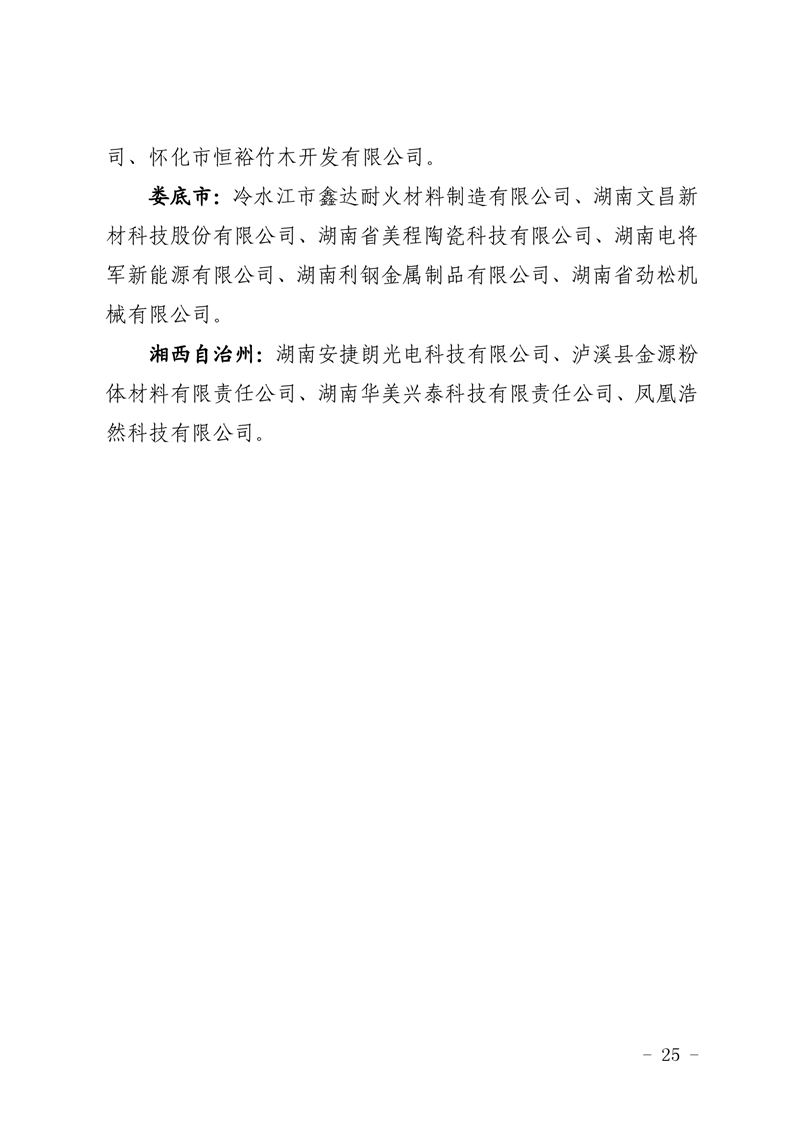 司、怀化市恒裕竹木开发有限公司。

娄底市：冷水江市鑫达耐火材料制造有限公司、湖南文昌新材科技股份有限公司、湖南省美程陶瓷科技有限公司、湖南电将军新能源有限公司、湖南利钢金属制品有限公司、湖南省劲松机械有限公司。

湘西自治州：湖南安捷朗光电科技有限公司、泸溪县金源粉体材料有限责任公司、湖南华美兴泰科技有限责任公司、凤凰浩然科技有限公司。

- 25 -